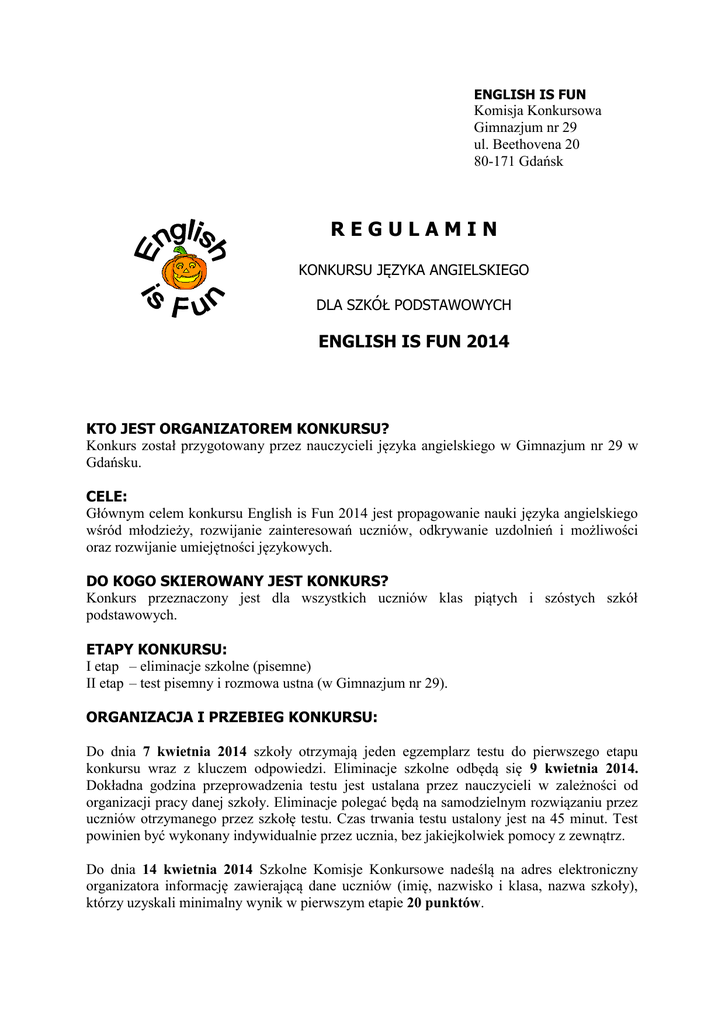 ENGLISH IS FUN
Komisja Konkursowa
Gimnazjum nr 29
ul. Beethovena 20
80-171 Gdańsk

English is Fun

R E G U L A M I N

KONKURSU JĘZYKA ANGIELSKIEGO

DLA SZKÓŁ PODSTAWOWYCH

ENGLISH IS FUN 2014

KTO JEST ORGANIZATOREM KONKURSU?
Konkurs został przygotowany przez nauczycieli języka angielskiego w Gimnazjum nr 29 w Gdańsku.

CELE:
Głównym celem konkursu English is Fun 2014 jest propagowanie nauki języka angielskiego wśród młodzieży, rozwijanie zainteresowań uczniów, odkrywanie uzdolnień i możliwości oraz rozwijanie umiejętności językowych.

DO KOGO SKIEROWANY JEST KONKURS?
Konkurs przeznaczony jest dla wszystkich uczniów klas piątych i szóstych szkół podstawowych.

ETAPY KONKURSU:
I etap – eliminacje szkolne (pisemne)
II etap – test pisemny i rozmowa ustna (w Gimnazjum nr 29).

ORGANIZACJA I PRZEBIEG KONKURSU:

Do dnia 7 kwietnia 2014 szkoły otrzymają jeden egzemplarz testu do pierwszego etapu konkursu wraz z kluczem odpowiedzi. Eliminacje szkolne odbędą się 9 kwietnia 2014. Dokładna godzina przeprowadzenia testu jest ustalana przez nauczycieli w zależności od organizacji pracy danej szkoły. Eliminacje polegać będą na samodzielnym rozwiązaniu przez uczniów otrzymanego przez szkołę testu. Czas trwania testu ustalony jest na 45 minut. Test powinien być wykonany indywidualnie przez ucznia, bez jakiejkolwiek pomocy z zewnątrz.

Do dnia 14 kwietnia 2014 Szkolne Komisje Konkursowe nadeślą na adres elektroniczny organizatora informację zawierającą dane uczniów (imię, nazwisko i klasa, nazwa szkoły), którzy uzyskali minimalny wynik w pierwszym etapie 20 punktów.